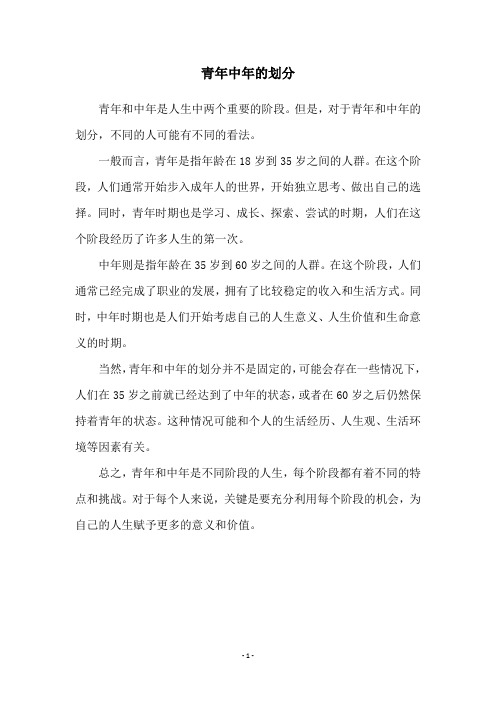 青年中年的划分

青年和中年是人生中两个重要的阶段。但是，对于青年和中年的划分，不同的人可能有不同的看法。

一般而言，青年是指年龄在 18 岁到 35 岁之间的人群。在这个阶段，人们通常开始步入成年人的世界，开始独立思考、做出自己的选择。同时，青年时期也是学习、成长、探索、尝试的时期，人们在这个阶段经历了许多人生的第一次。

中年则是指年龄在 35 岁到 60 岁之间的人群。在这个阶段，人们通常已经完成了职业的发展，拥有了比较稳定的收入和生活方式。同时，中年时期也是人们开始考虑自己的人生意义、人生价值和生命意义的时期。

当然，青年和中年的划分并不是固定的，可能会存在一些情况下，人们在 35 岁之前就已经达到了中年的状态，或者在 60 岁之后仍然保持着青年的状态。这种情况可能和个人的生活经历、人生观、生活环境等因素有关。

总之，青年和中年是不同阶段的人生，每个阶段都有着不同的特点和挑战。对于每个人来说，关键是要充分利用每个阶段的机会，为自己的人生赋予更多的意义和价值。

- 1 -